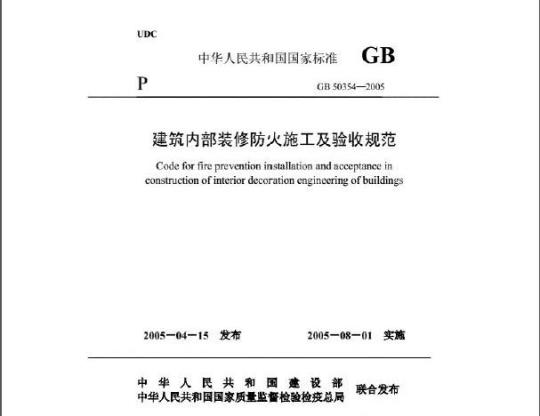 UDC

中华人民共和国国家标准 GB

P

GB 50354—2005

建筑内部装修防火施工及验收规范

Code for fire prevention installation and acceptance in construction of interior decoration engineering of buildings

2005－04－15 发布 2005－08－01 实施

中华人民共和国建设部
中华人民共和国国家质量监督检验检疫总局 联合发布